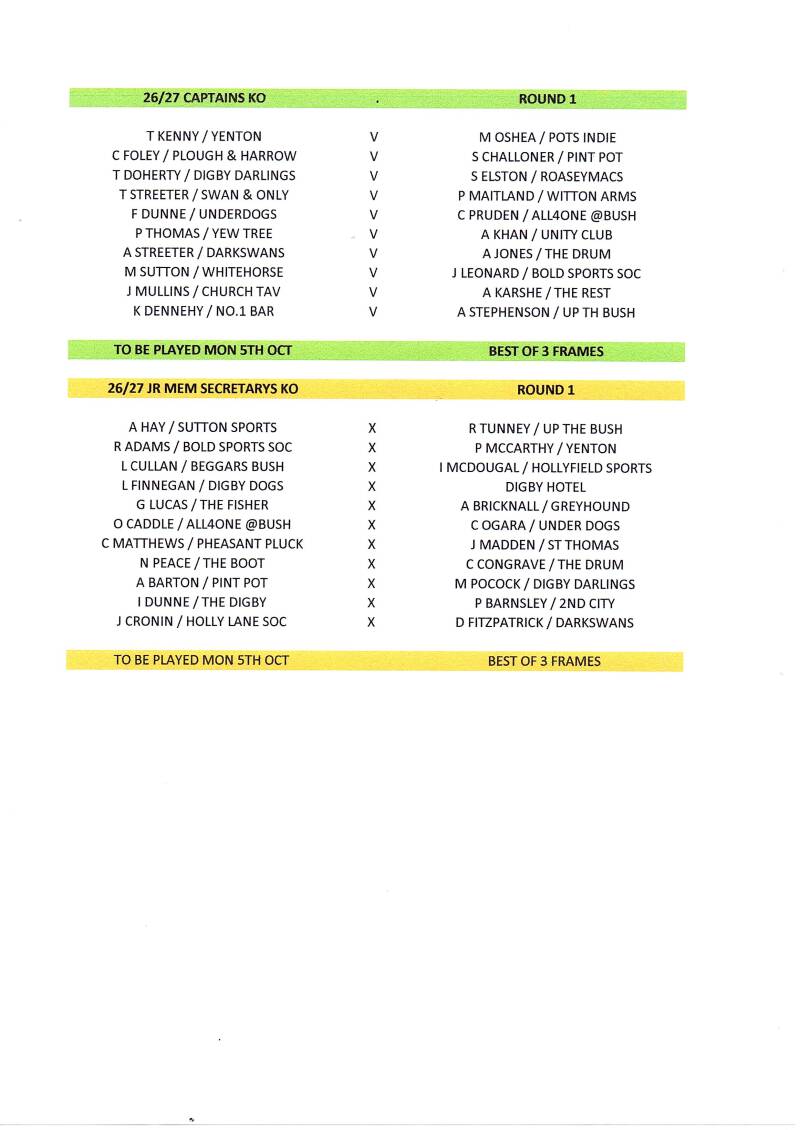 | 26/27 CAPTAINS KO | . | ROUND 1 |
|---|---|---|
| T KENNY / YENTON | V | M OSHEA / POTS INDIE |
| C FOLEY / PLOUGH & HARROW | V | S CHALLONER / PINT POT |
| T DOHERTY / DIGBY DARLINGS | V | S ELSTON / ROASEYMACS |
| T STREETER / SWAN & ONLY | V | P MAITLAND / WITTON ARMS |
| F DUNNE / UNDERDOGS | V | C PRUDEN / ALL4ONE @BUSH |
| P THOMAS / YEW TREE | V | A KHAN / UNITY CLUB |
| A STREETER / DARKSWANS | V | A JONES / THE DRUM |
| M SUTTON / WHITEHORSE | V | J LEONARD / BOLD SPORTS SOC |
| J MULLINS / CHURCH TAV | V | A KARSHE / THE REST |
| K DENNEHY / NO.1 BAR | V | A STEPHENSON / UP TH BUSH |
| TO BE PLAYED MON 5TH OCT | | BEST OF 3 FRAMES |

| 26/27 JR MEM SECRETARYS KO | | ROUND 1 |
|---|---|---|
| A HAY / SUTTON SPORTS | X | R TUNNEY / UP THE BUSH |
| R ADAMS / BOLD SPORTS SOC | X | P MCCARTHY / YENTON |
| L CULLAN / BEGGARS BUSH | X | I MCDOUGAL / HOLLYFIELD SPORTS |
| L FINNEGAN / DIGBY DOGS | X | DIGBY HOTEL |
| G LUCAS / THE FISHER | X | A BRICKNALL / GREYHOUND |
| O CADDLE / ALL4ONE @BUSH | X | C OGARA / UNDER DOGS |
| C MATTHEWS / PHEASANT PLUCK | X | J MADDEN / ST THOMAS |
| N PEACE / THE BOOT | X | C CONGRAVE / THE DRUM |
| A BARTON / PINT POT | X | M POCOCK / DIGBY DARLINGS |
| I DUNNE / THE DIGBY | X | P BARNSLEY / 2ND CITY |
| J CRONIN / HOLLY LANE SOC | X | D FITZPATRICK / DARKSWANS |
| TO BE PLAYED MON 5TH OCT | | BEST OF 3 FRAMES |